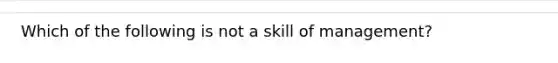 Which of the following is not a skill of management?